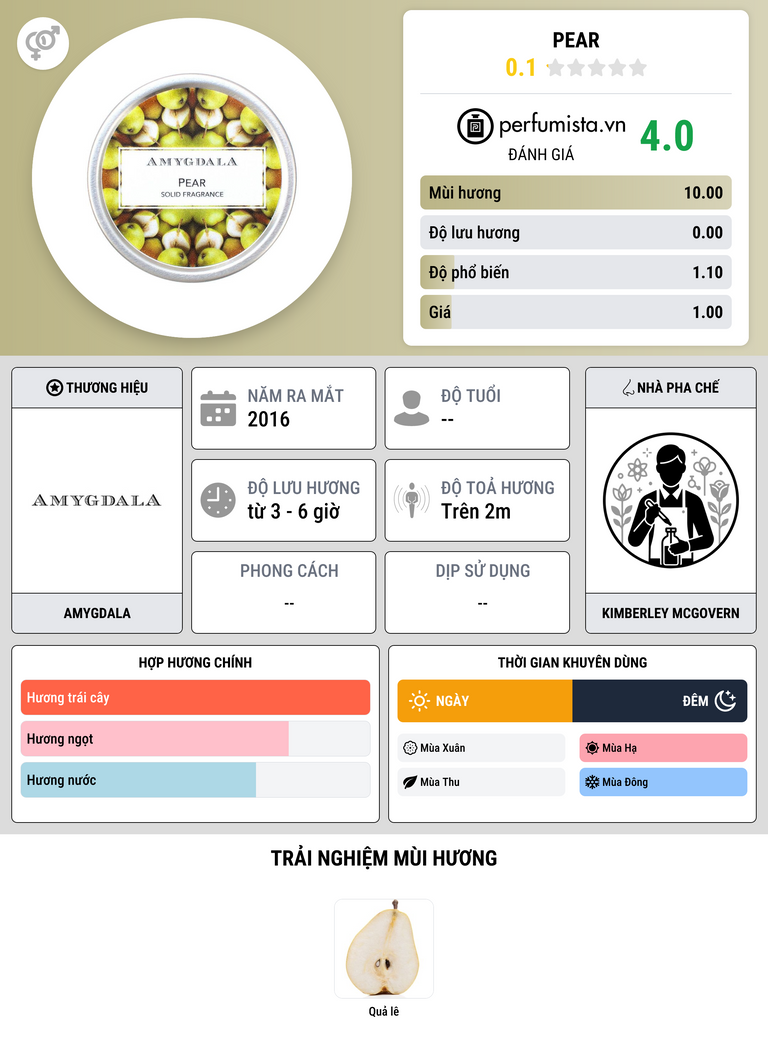 AMYGDALA
PEAR
SOLID FRAGRANCE

PEAR
0.1

perfumista.vn
ĐÁNH GIÁ
4.0

Mùi hương 10.00
Độ lưu hương 0.00
Độ phổ biến 1.10
Giá 1.00

THƯƠNG HIỆU
AMYGDALA
AMYGDALA

NĂM RA MẮT
2016

ĐỘ TUỔI
--

ĐỘ LƯU HƯƠNG
từ 3 - 6 giờ

ĐỘ TOẢ HƯƠNG
Trên 2m

PHONG CÁCH
--

DỊP SỬ DỤNG
--

NHÀ PHA CHẾ
KIMBERLEY MCGOVERN

HỢP HƯƠNG CHÍNH
Hương trái cây
Hương ngọt
Hương nước

THỜI GIAN KHUYÊN DÙNG
NGÀY
ĐÊM
Mùa Xuân
Mùa Hạ
Mùa Thu
Mùa Đông

TRẢI NGHIỆM MÙI HƯƠNG

Quả lê